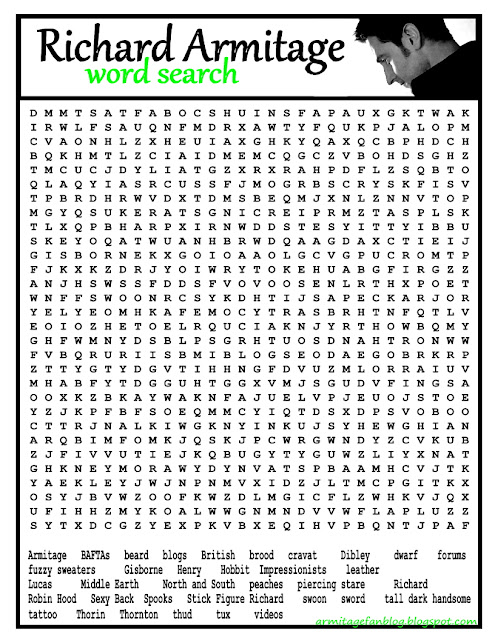 Richard Armitage
word search

D M M T S A T F A B O C S H U I N S F A P A U X G K T W A K
I R W L F S A U Q N F M D R X A W T Y F Q U K P J A L O P M
C V A O N H L Z X H E U I A X G H K Y Q A X Q C B P H D C H
B Q K H M T L Z C I A I D M E M C Q G C Z V B O H D S G H Z
T M C U C J D Y L I A T G Z X R X R A H P D F L Z S Q B T O
Q L A Q Y I A S R C U S S F J M O G R B S C R Y S K F I S V
T P B R D H R W V D X T D M S B E Q M J X N L Z N N V T O P
M G Y Q S U K E R A T S G N I C R E I P R M Z T A S P L S K
T L X Q P B H A R P X I R N W D D S T E S Y I T T Y I B B U
S K E Y O Q A T W U A N H B R W D Q A A G D A X C T I E I J
G I S B O R N E K X G O I O A A O L G C V G P U C R O M T P
F J K X K Z D R J Y O I W R Y T O K E H U A B G F I R G Z Z
A N J H S W S S F D D S F V O V O O S E N L R T H X P O E T
W N F F S W O O N R C S Y K D H T I J S A P E C K A R J O R
Y E L Y E O M H K A F E M O C Y T R A S B R H T N F Q T L V
E O I O Z H E T O E L R Q U C I A K N J Y R T H O W B Q M Y
G H F W M N Y D S B L P S G R H T U O S D N A H T R O N W W
F V B Q R U R I I S B M I B L O G S E O D A E G O B R K R P
Z T T Y G T Y D G V T I H H N G F D V U Z M L O R R A I U V
M H A B F Y T D G G U H T G G X V M J S G U D V F I N G S A
O O X K Z B K A Y W A K N F A J U E L V P J E U O J S T O E
Y Z J K P F B F S O E Q M M C Y I Q T D S X D P S V O B O O
C T T R J N A L K I W G K N Y I N K U J S Y H E W G H I A N
A R Q B I M F O M K J Q S K J P C W R G W N D Y Z C V K U B
Z J F I V V U T I E J K Q B U G Y T Y G U W Z L I Y X N A T
G H K N E Y M O R A W Y D Y N V A T S P B A A M H C V J T K
Y A E K L E Y J W J N P N M V X I D Z J L T M C P G I T K X
O S Y J B V W Z O O F K W Z D L M G I C F L Z W H K V J Q X
U F I H H Z M Y K O A L W W G N M N D V V W F L A P L U Z Z
S Y T X D C G Z Y E X P K V B X E Q I H V P B Q N T J P A F

Armitage BAFTAs beard blogs British brood cravat Dibley dwarf forums fuzzy sweaters Gisborne Henry Hobbit Impressionists leather Lucas Middle Earth North and South peaches piercing stare Richard Robin Hood Sexy Back Spooks Stick Figure Richard swoon sword tall dark handsome tattoo Thorin Thornton thud tux videos

armitagefanblog.blogspot.com